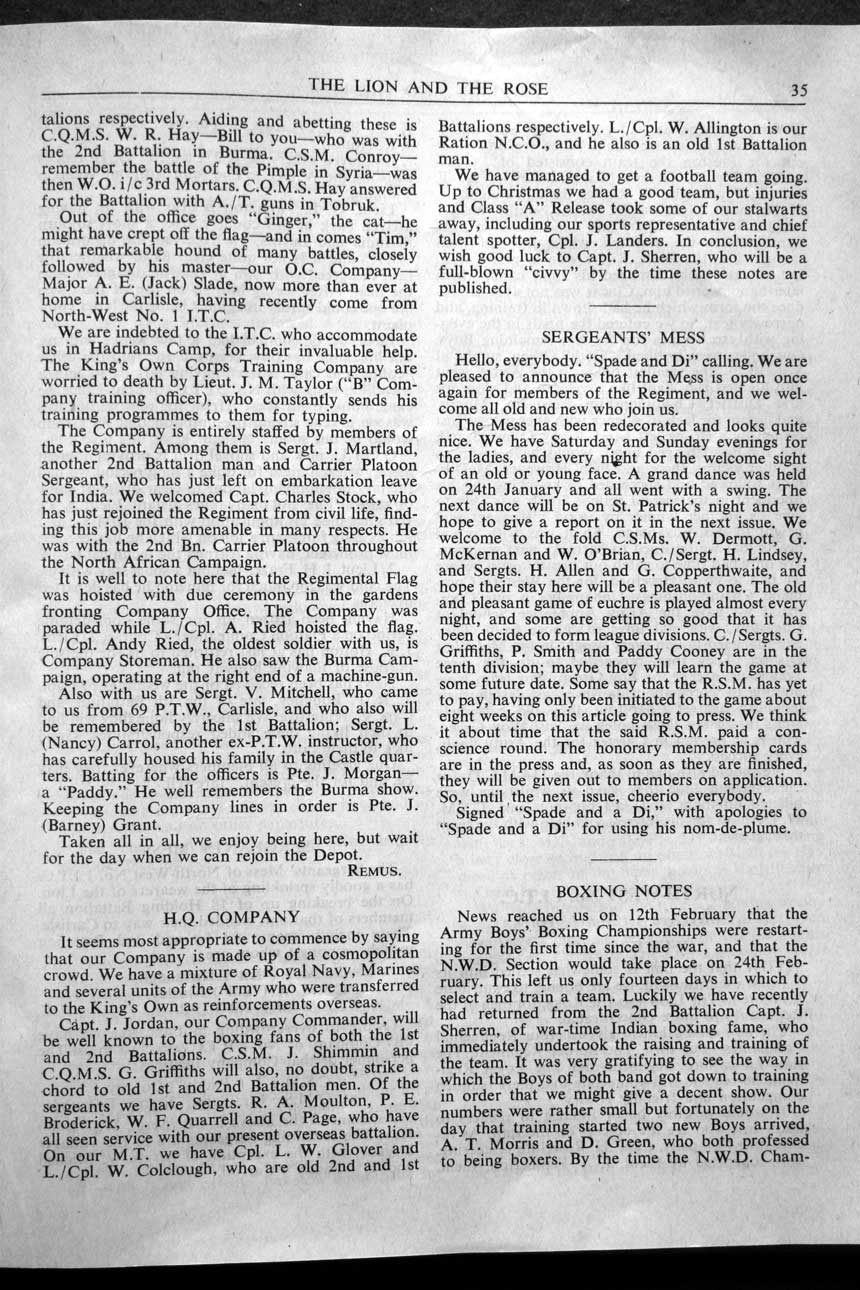 THE LION AND THE ROSE 35

talions respectively. Aiding and abetting these is C.Q.M.S. W. R. Hay—Bill to you—who was with the 2nd Battalion in Burma. C.S.M. Conroy—remember the battle of the Pimple in Syria—was then W.O. i/c 3rd Mortars. C.Q.M.S. Hay answered for the Battalion with A./T. guns in Tobruk.

Out of the office goes "Ginger," the cat—he might have crept off the flag—and in comes "Tim," that remarkable hound of many battles, closely followed by his master—our O.C. Company—Major A. E. (Jack) Slade, now more than ever at home in Carlisle, having recently come from North-West No. 1 I.T.C.

We are indebted to the I.T.C. who accommodate us in Hadrians Camp, for their invaluable help. The King's Own Corps Training Company are worried to death by Lieut. J. M. Taylor ("B" Company training officer), who constantly sends his training programmes to them for typing.

The Company is entirely staffed by members of the Regiment. Among them is Sergt. J. Martland, another 2nd Battalion man and Carrier Platoon Sergeant, who has just left on embarkation leave for India. We welcomed Capt. Charles Stock, who has just rejoined the Regiment from civil life, finding this job more amenable in many respects. He was with the 2nd Bn. Carrier Platoon throughout the North African Campaign.

It is well to note here that the Regimental Flag was hoisted with due ceremony in the gardens fronting Company Office. The Company was paraded while L./Cpl. A. Ried hoisted the flag. L./Cpl. Andy Ried, the oldest soldier with us, is Company Storeman. He also saw the Burma Campaign, operating at the right end of a machine-gun.

Also with us are Sergt. V. Mitchell, who came to us from 69 P.T.W., Carlisle, and who also will be remembered by the 1st Battalion; Sergt. L. (Nancy) Carrol, another ex-P.T.W. instructor, who has carefully housed his family in the Castle quarters. Batting for the officers is Pte. J. Morgan—a "Paddy." He well remembers the Burma show. Keeping the Company lines in order is Pte. J. (Barney) Grant.

Taken all in all, we enjoy being here, but wait for the day when we can rejoin the Depot.

REMUS.

H.Q. COMPANY

It seems most appropriate to commence by saying that our Company is made up of a cosmopolitan crowd. We have a mixture of Royal Navy, Marines and several units of the Army who were transferred to the King's Own as reinforcements overseas.

Capt. J. Jordan, our Company Commander, will be well known to the boxing fans of both the 1st and 2nd Battalions. C.S.M. J. Shimmin and C.Q.M.S. G. Griffiths will also, no doubt, strike a chord to old 1st and 2nd Battalion men. Of the sergeants we have Sergts. R. A. Moulton, P. E. Broderick, W. F. Quarrell and C. Page, who have all seen service with our present overseas battalion. On our M.T. we have Cpl. L. W. Glover and L./Cpl. W. Colclough, who are old 2nd and 1st Battalions respectively. L./Cpl. W. Allington is our Ration N.C.O., and he also is an old 1st Battalion man.

We have managed to get a football team going. Up to Christmas we had a good team, but injuries and Class "A" Release took some of our stalwarts away, including our sports representative and chief talent spotter, Cpl. J. Landers. In conclusion, we wish good luck to Capt. J. Sherren, who will be a full-blown "civvy" by the time these notes are published.

SERGEANTS' MESS

Hello, everybody. "Spade and Di" calling. We are pleased to announce that the Mess is open once again for members of the Regiment, and we welcome all old and new who join us.

The Mess has been redecorated and looks quite nice. We have Saturday and Sunday evenings for the ladies, and every night for the welcome sight of an old or young face. A grand dance was held on 24th January and all went with a swing. The next dance will be on St. Patrick's night and we hope to give a report on it in the next issue. We welcome to the fold C.S.Ms. W. Dermott, G. McKernan and W. O'Brian, C./Sergt. H. Lindsey, and Sergts. H. Allen and G. Copperthwaite, and hope their stay here will be a pleasant one. The old and pleasant game of euchre is played almost every night, and some are getting so good that it has been decided to form league divisions. C./Sergts. G. Griffiths, P. Smith and Paddy Cooney are in the tenth division; maybe they will learn the game at some future date. Some say that the R.S.M. has yet to pay, having only been initiated to the game about eight weeks on this article going to press. We think it about time that the said R.S.M. paid a conscience round. The honorary membership cards are in the press and, as soon as they are finished, they will be given out to members on application. So, until the next issue, cheerio everybody.

Signed "Spade and a Di," with apologies to "Spade and a Di" for using his nom-de-plume.

BOXING NOTES

News reached us on 12th February that the Army Boys' Boxing Championships were restarting for the first time since the war, and that the N.W.D. Section would take place on 24th February. This left us only fourteen days in which to select and train a team. Luckily we have recently had returned from the 2nd Battalion Capt. J. Sherren, of war-time Indian boxing fame, who immediately undertook the raising and training of the team. It was very gratifying to see the way in which the Boys of both band got down to training in order that we might give a decent show. Our numbers were rather small but fortunately on the day that training started two new Boys arrived, A. T. Morris and D. Green, who both professed to being boxers. By the time the N.W.D. Cham-